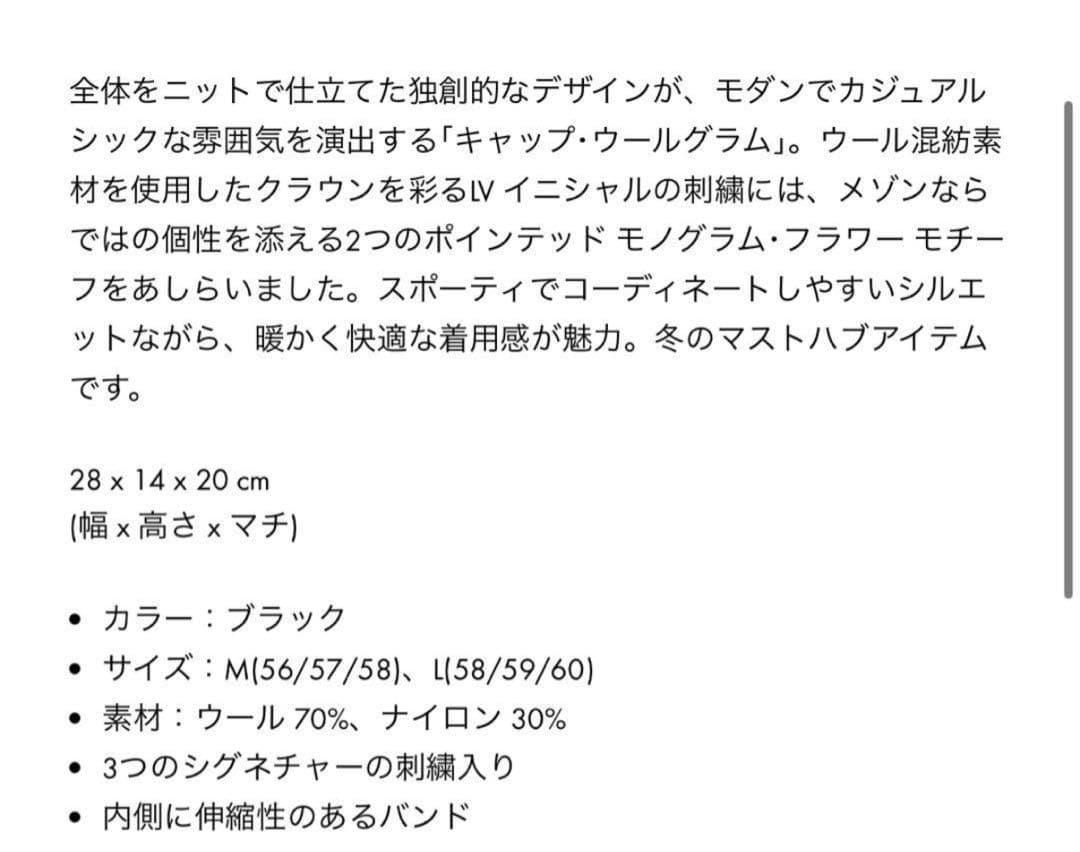 全体をニットで仕立てた独創的なデザインが、モダンでカジュアルシックな雰囲気を演出する「キャップ・ウールグラム」。ウール混紡素材を使用したクラウンを彩るLV イニシャルの刺繍には、メゾンならではの個性を添える2つのポインテッド モノグラム・フラワー モチーフをあしらいました。スポーティでコーディネートしやすいシルエットながら、暖かく快適な着用感が魅力。冬のマストハブアイテムです。

28 x 14 x 20 cm
(幅 x 高さ x マチ)

• カラー：ブラック
• サイズ：M(56/57/58)、L(58/59/60)
• 素材：ウール 70%、ナイロン 30%
• 3つのシグネチャーの刺繍入り
• 内側に伸縮性のあるバンド